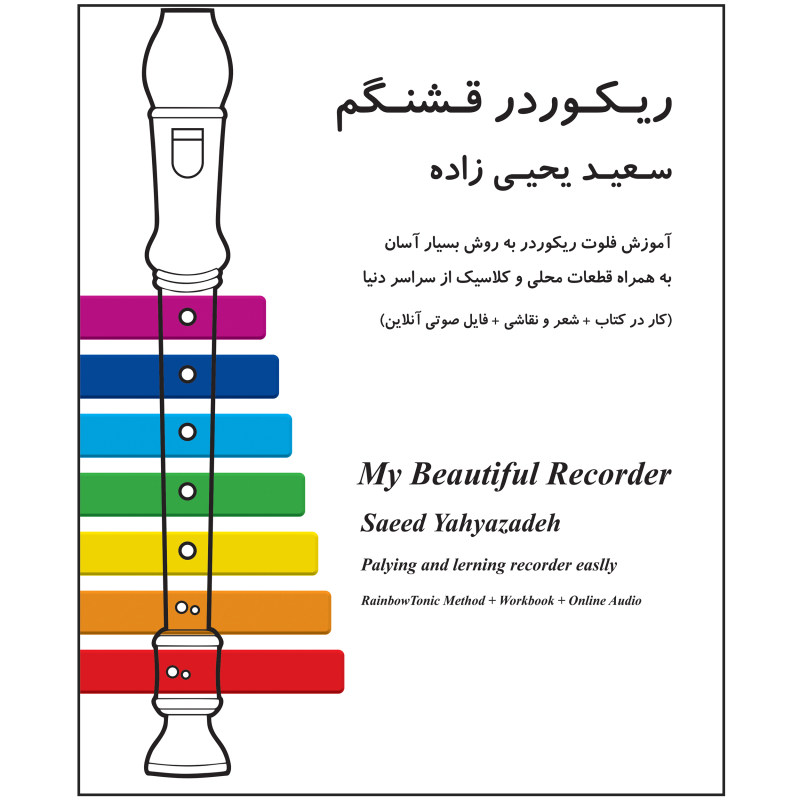 ریکوردر قشنگم

سعید یحیی زاده

آموزش فلوت ریکوردر به روش بسیار آسان

به همراه قطعات محلی و کلاسیک از سراسر دنیا

(کار در کتاب + شعر و نقاشی + فایل صوتی آنلاین)

My Beautiful Recorder

Saeed Yahyazadeh

Palying and lerning recorder easlly

RainbowTonic Method + Workbook + Online Audio